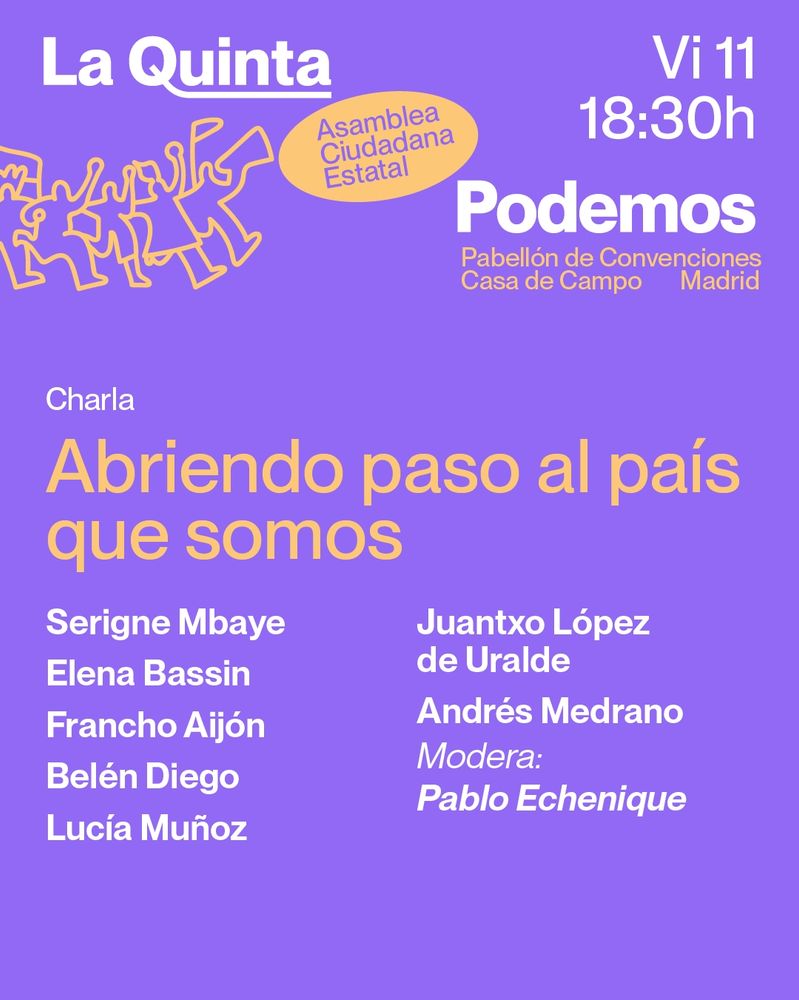 La Quinta

Asamblea Ciudadana Estatal

Vi 11
18:30h

Podemos
Pabellón de Convenciones
Casa de Campo Madrid

Charla

Abriendo paso al país que somos

Serigne Mbaye
Elena Bassin
Francho Aijón
Belén Diego
Lucía Muñoz

Juantxo López de Uralde
Andrés Medrano
Modera:
Pablo Echenique